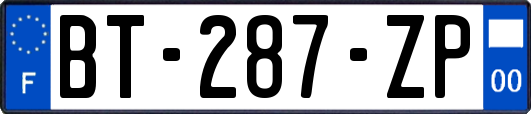 F
BT-287-ZP
00